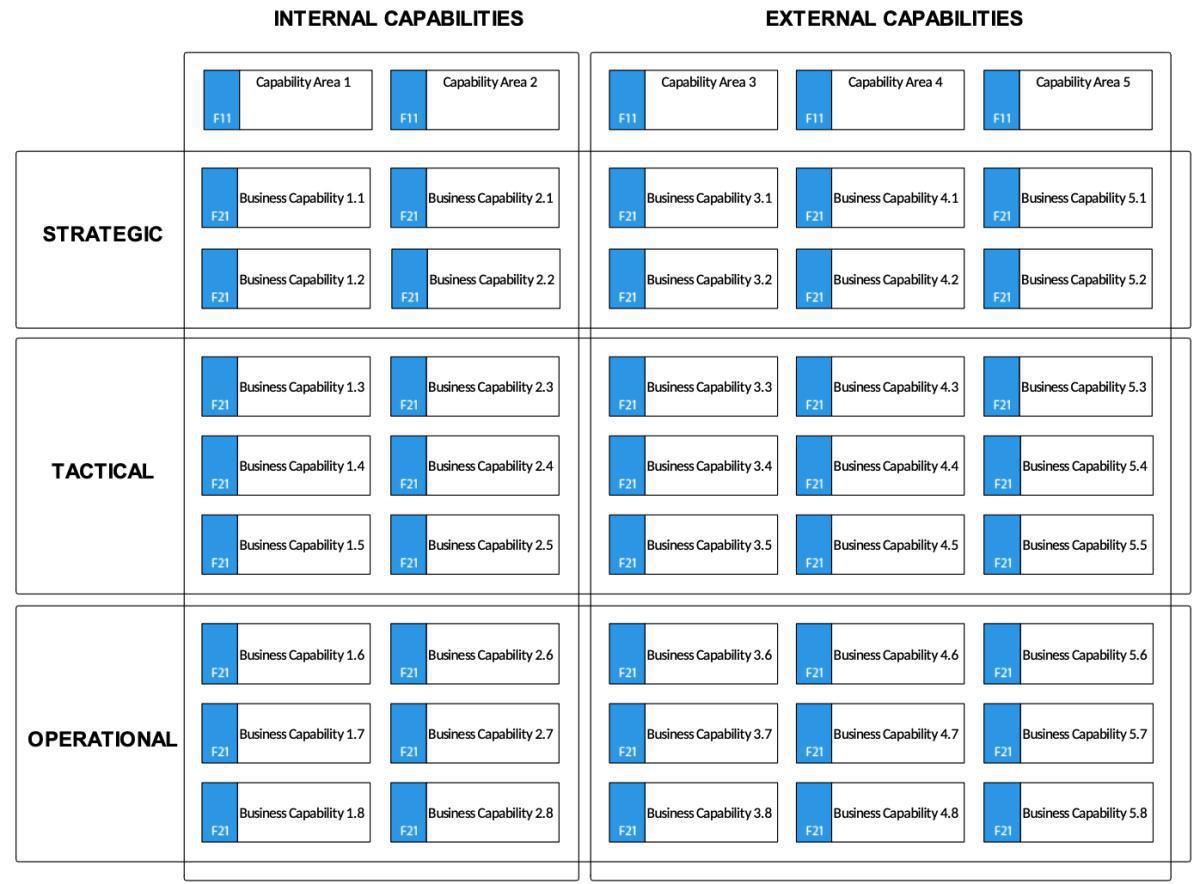 INTERNAL CAPABILITIES

EXTERNAL CAPABILITIES

F11 Capability Area 1

F11 Capability Area 2

F11 Capability Area 3

F11 Capability Area 4

F11 Capability Area 5

STRATEGIC

F21 Business Capability 1.1

F21 Business Capability 2.1

F21 Business Capability 3.1

F21 Business Capability 4.1

F21 Business Capability 5.1

F21 Business Capability 1.2

F21 Business Capability 2.2

F21 Business Capability 3.2

F21 Business Capability 4.2

F21 Business Capability 5.2

TACTICAL

F21 Business Capability 1.3

F21 Business Capability 2.3

F21 Business Capability 3.3

F21 Business Capability 4.3

F21 Business Capability 5.3

F21 Business Capability 1.4

F21 Business Capability 2.4

F21 Business Capability 3.4

F21 Business Capability 4.4

F21 Business Capability 5.4

F21 Business Capability 1.5

F21 Business Capability 2.5

F21 Business Capability 3.5

F21 Business Capability 4.5

F21 Business Capability 5.5

OPERATIONAL

F21 Business Capability 1.6

F21 Business Capability 2.6

F21 Business Capability 3.6

F21 Business Capability 4.6

F21 Business Capability 5.6

F21 Business Capability 1.7

F21 Business Capability 2.7

F21 Business Capability 3.7

F21 Business Capability 4.7

F21 Business Capability 5.7

F21 Business Capability 1.8

F21 Business Capability 2.8

F21 Business Capability 3.8

F21 Business Capability 4.8

F21 Business Capability 5.8